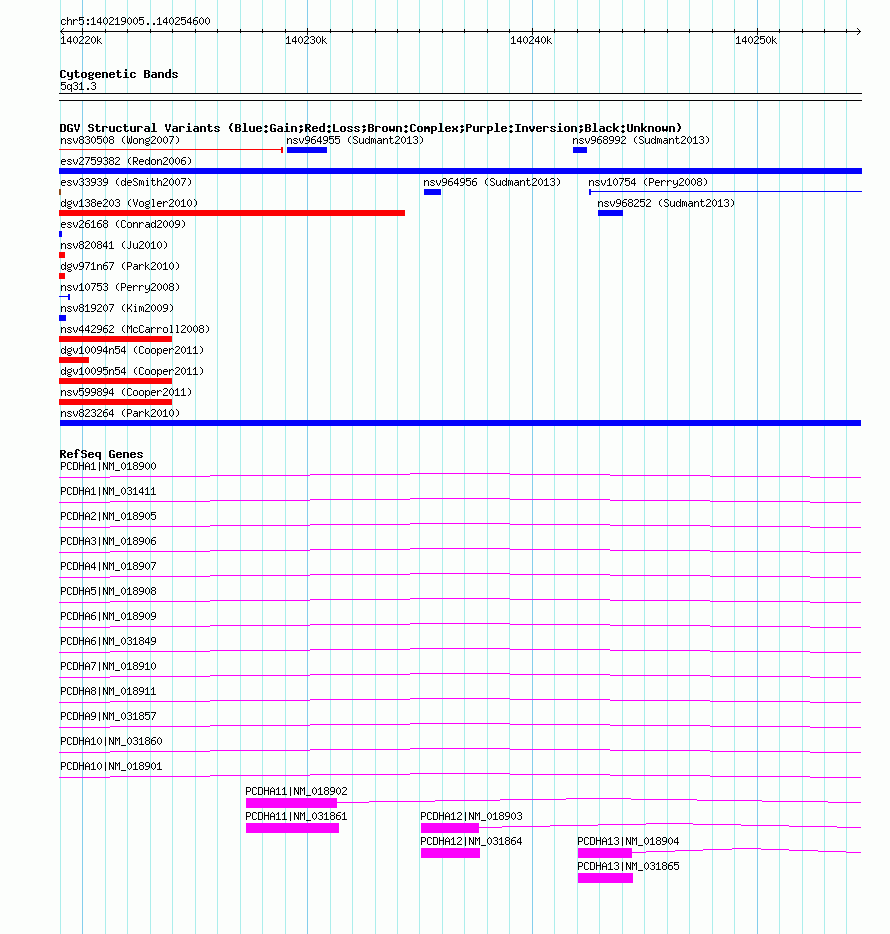 chr5:140219005..140254600

140220k
140230k
140240k
140250k

Cytogenetic Bands
5q31.3

DGV Structural Variants (Blue:Gain;Red:Loss;Brown:Complex;Purple:Inversion;Black:Unknown)
nsv830508 (Wong2007)
nsv964955 (Sudmant2013)
nsv968992 (Sudmant2013)
esv2759382 (Redon2006)
esv33939 (deSmith2007)
nsv964956 (Sudmant2013)
nsv10754 (Perry2008)
dgv138e203 (Vogler2010)
nsv968252 (Sudmant2013)
esv26168 (Conrad2009)
nsv820841 (Ju2010)
dgv971n67 (Park2010)
nsv10753 (Perry2008)
nsv819207 (Kim2009)
nsv442962 (McCarroll2008)
dgv10094n54 (Cooper2011)
dgv10095n54 (Cooper2011)
nsv599894 (Cooper2011)
nsv823264 (Park2010)

RefSeq Genes
PCDHA1|NM_018900
PCDHA1|NM_031411
PCDHA2|NM_018905
PCDHA3|NM_018906
PCDHA4|NM_018907
PCDHA5|NM_018908
PCDHA6|NM_018909
PCDHA6|NM_031849
PCDHA7|NM_018910
PCDHA8|NM_018911
PCDHA9|NM_031857
PCDHA10|NM_031860
PCDHA10|NM_018901
PCDHA11|NM_018902
PCDHA11|NM_031861
PCDHA12|NM_018903
PCDHA12|NM_031864
PCDHA13|NM_018904
PCDHA13|NM_031865